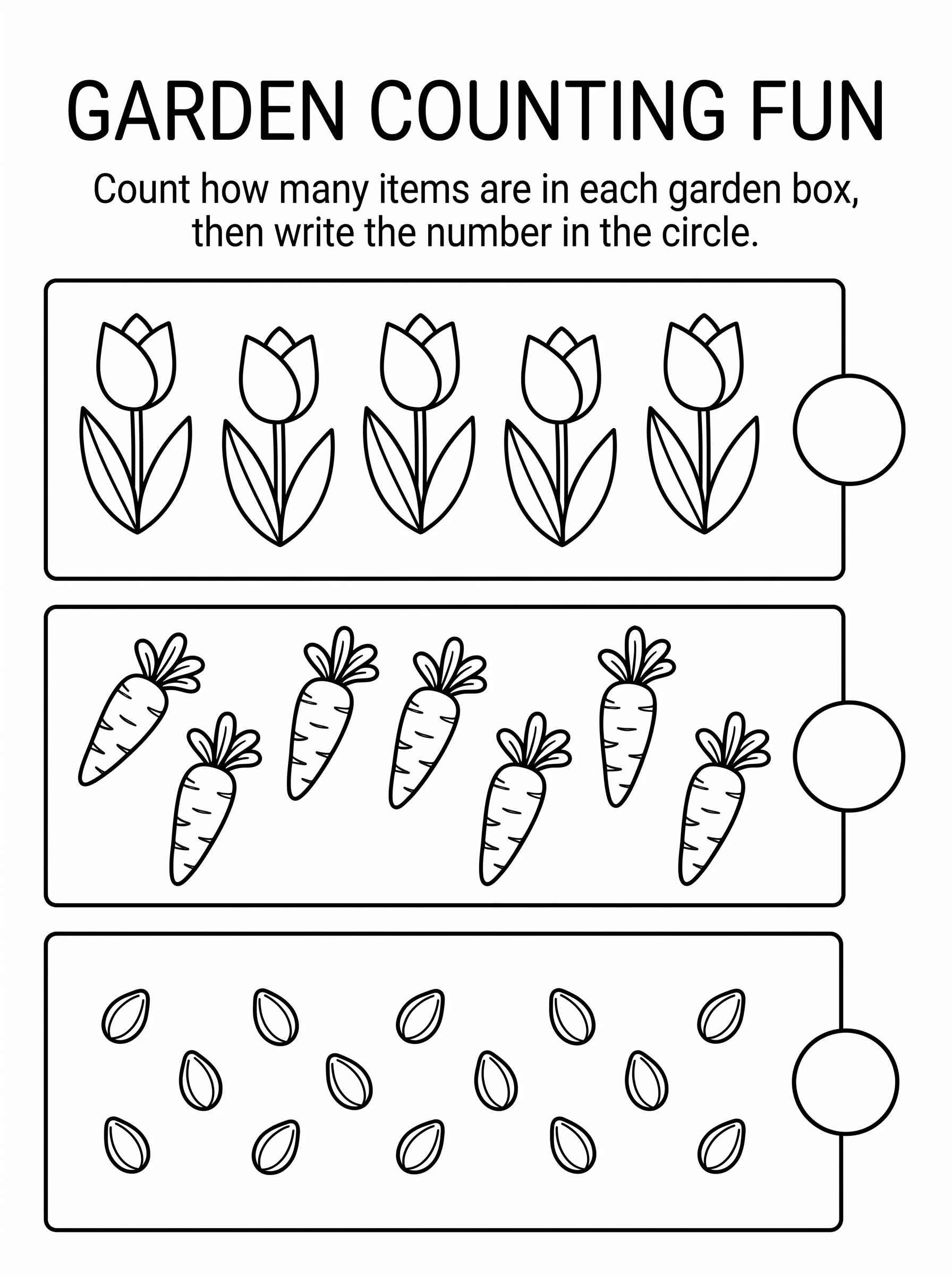 GARDEN COUNTING FUN

Count how many items are in each garden box, then write the number in the circle.